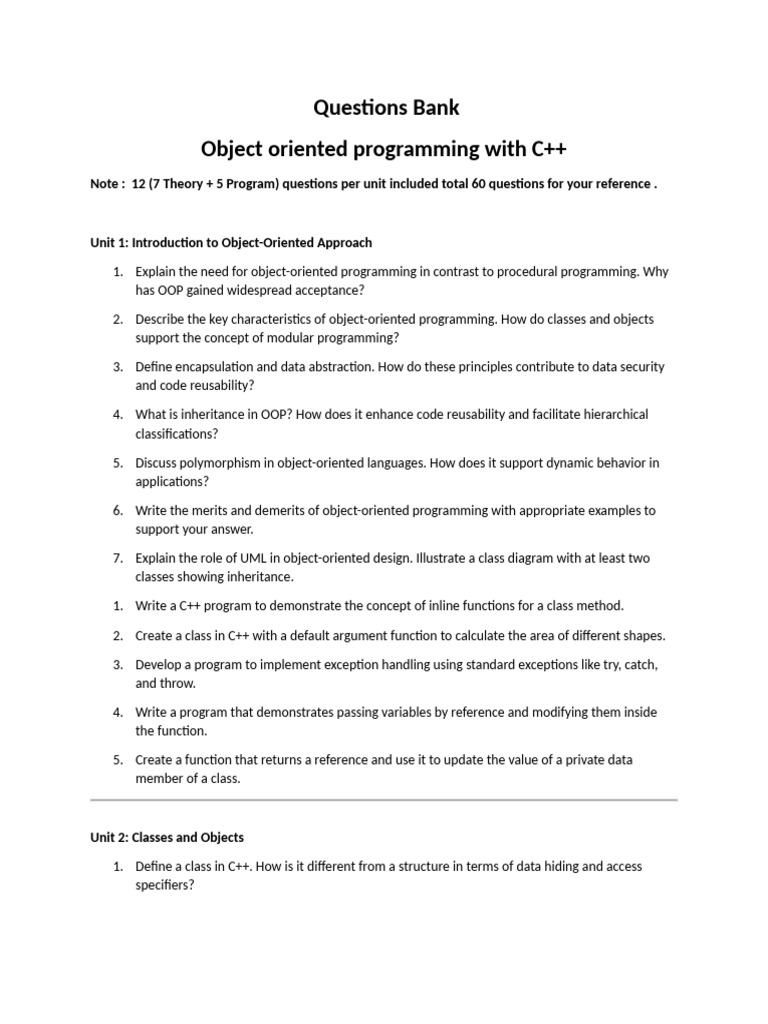 Questions Bank

Object oriented programming with C++

Note : 12 (7 Theory + 5 Program) questions per unit included total 60 questions for your reference .

Unit 1: Introduction to Object-Oriented Approach

1. Explain the need for object-oriented programming in contrast to procedural programming. Why has OOP gained widespread acceptance?

2. Describe the key characteristics of object-oriented programming. How do classes and objects support the concept of modular programming?

3. Define encapsulation and data abstraction. How do these principles contribute to data security and code reusability?

4. What is inheritance in OOP? How does it enhance code reusability and facilitate hierarchical classifications?

5. Discuss polymorphism in object-oriented languages. How does it support dynamic behavior in applications?

6. Write the merits and demerits of object-oriented programming with appropriate examples to support your answer.

7. Explain the role of UML in object-oriented design. Illustrate a class diagram with at least two classes showing inheritance.

1. Write a C++ program to demonstrate the concept of inline functions for a class method.

2. Create a class in C++ with a default argument function to calculate the area of different shapes.

3. Develop a program to implement exception handling using standard exceptions like try, catch, and throw.

4. Write a program that demonstrates passing variables by reference and modifying them inside the function.

5. Create a function that returns a reference and use it to update the value of a private data member of a class.

Unit 2: Classes and Objects

1. Define a class in C++. How is it different from a structure in terms of data hiding and access specifiers?